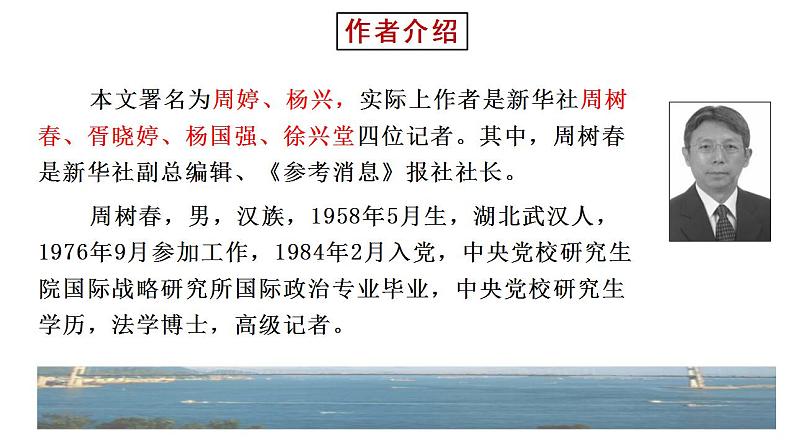 作者介绍

本文署名为周婷、杨兴，实际上作者是新华社周树春、胥晓婷、杨国强、徐兴堂四位记者。其中，周树春是新华社副总编辑、《参考消息》报社社长。

周树春，男，汉族，1958年5月生，湖北武汉人，1976年9月参加工作，1984年2月入党，中央党校研究生院国际战略研究所国际政治专业毕业，中央党校研究生学历，法学博士，高级记者。